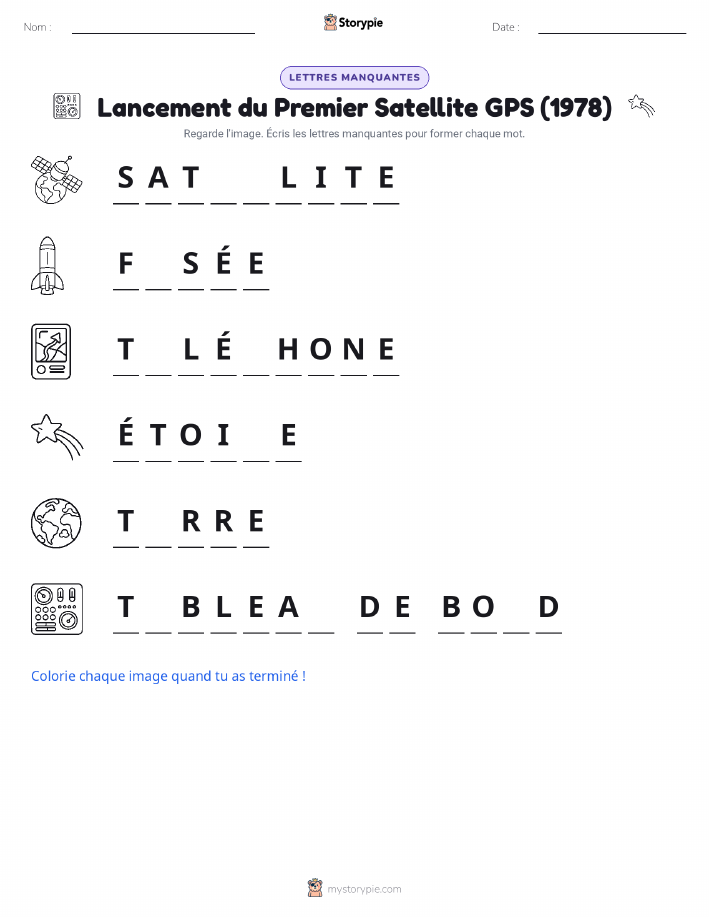 Nom : ____ Storypie Date : ____

LETTRES MANQUANTES

Lancement du Premier Satellite GPS (1978)

Regarde l'image. Écris les lettres manquantes pour former chaque mot.

S A T ____ ____ L I T E

F ____ S É E

T ____ L É ____ H O N E

É T O I ____ E

T ____ R R E

T ____ B L E A ____ D E B O ____ D

Colorie chaque image quand tu as terminé !

mystorypie.com